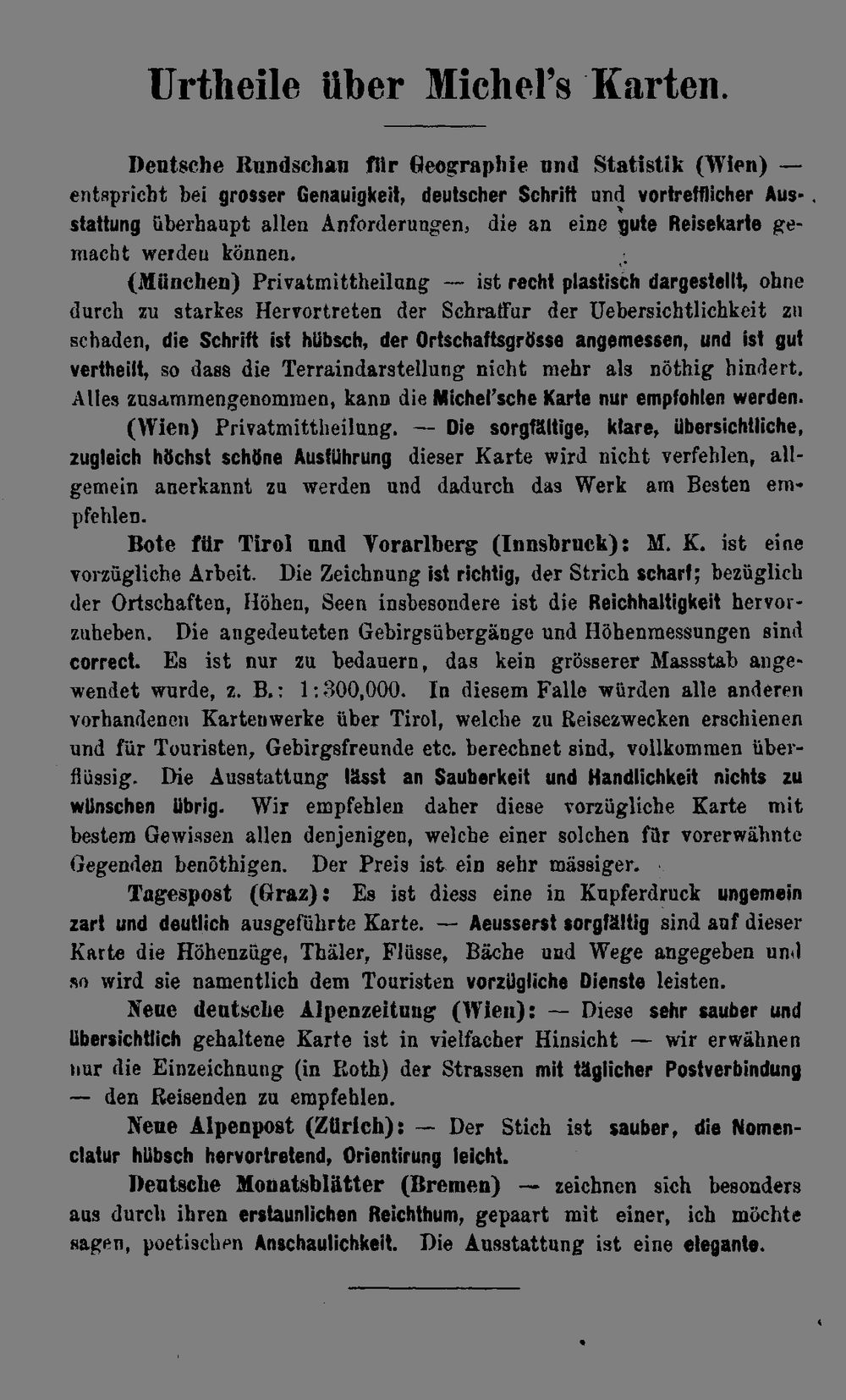 Urtheile über Michel's Karten.

Deutsche Rundschau für Geographie und Statistik (Wien) — entspricht bei grosser Genauigkeit, deutscher Schrift und vortrefflicher Ausstattung überhaupt allen Anforderungen, die an eine gute Reisekarte gemacht werden können.

(München) Privatmittheilung — ist recht plastisch dargestellt, ohne durch zu starkes Hervortreten der Schraffur der Uebersichtlichkeit zu schaden, die Schrift ist hübsch, der Ortschaftsgrösse angemessen, und ist gut vertheilt, so dass die Terraindarstellung nicht mehr als nöthig hindert. Alles zusammengenommen, kann die Michel'sche Karte nur empfohlen werden.

(Wien) Privatmittheilung. — Die sorgfältige, klare, übersichtliche, zugleich höchst schöne Ausführung dieser Karte wird nicht verfehlen, allgemein anerkannt zu werden und dadurch das Werk am Besten empfehlen.

Bote für Tirol und Vorarlberg (Innsbruck): M. K. ist eine vorzügliche Arbeit. Die Zeichnung ist richtig, der Strich scharf; bezüglich der Ortschaften, Höhen, Seen insbesondere ist die Reichhaltigkeit hervorzuheben. Die angedeuteten Gebirgsübergänge und Höhenmessungen sind correct. Es ist nur zu bedauern, das kein grösserer Massstab angewendet wurde, z. B.: 1:300,000. In diesem Falle würden alle anderen vorhandenen Kartenwerke über Tirol, welche zu Reisezwecken erschienen und für Touristen, Gebirgsfreunde etc. berechnet sind, vollkommen überflüssig. Die Ausstattung lässt an Sauberkeit und Handlichkeit nichts zu wünschen übrig. Wir empfehlen daher diese vorzügliche Karte mit bestem Gewissen allen denjenigen, welche einer solchen für vorerwähnte Gegenden benöthigen. Der Preis ist ein sehr mässiger.

Tagespost (Graz): Es ist diess eine in Kupferdruck ungemein zart und deutlich ausgeführte Karte. — Aeusserst sorgfältig sind auf dieser Karte die Höhenzüge, Thäler, Flüsse, Bäche und Wege angegeben und so wird sie namentlich dem Touristen vorzügliche Dienste leisten.

Neue deutsche Alpenzeitung (Wien): — Diese sehr sauber und übersichtlich gehaltene Karte ist in vielfacher Hinsicht — wir erwähnen nur die Einzeichnung (in Roth) der Strassen mit täglicher Postverbindung — den Reisenden zu empfehlen.

Neue Alpenpost (Zürich): — Der Stich ist sauber, die Nomenclatur hübsch hervortretend, Orientirung leicht.

Deutsche Monatsblätter (Bremen) — zeichnen sich besonders aus durch ihren erstaunlichen Reichthum, gepaart mit einer, ich möchte sagen, poetischen Anschaulichkeit. Die Ausstattung ist eine elegante.